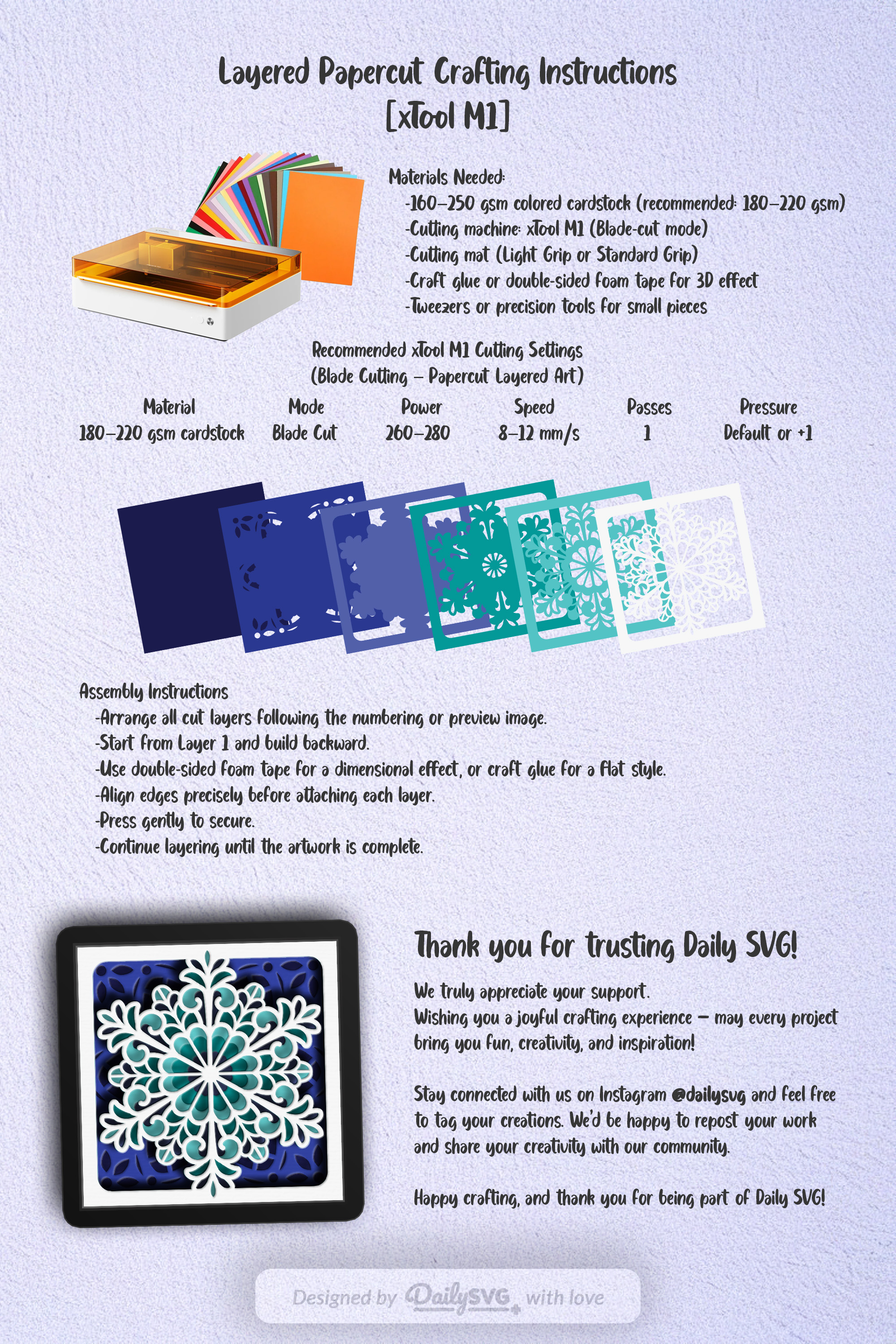 Layered Papercut Crafting Instructions
[xTool M1]

Materials Needed:
-160–250 gsm colored cardstock (recommended: 180–220 gsm)
-Cutting machine: xTool M1 (Blade-cut mode)
-Cutting mat (Light Grip or Standard Grip)
-Craft glue or double-sided foam tape for 3D effect
-Tweezers or precision tools for small pieces

Recommended xTool M1 Cutting Settings
(Blade Cutting – Papercut Layered Art)

| Material | Mode | Power | Speed | Passes | Pressure |
|---|---|---|---|---|---|
| 180–220 gsm cardstock | Blade Cut | 260–280 | 8–12 mm/s | 1 | Default or +1 |

Assembly Instructions
-Arrange all cut layers following the numbering or preview image.
-Start from Layer 1 and build backward.
-Use double-sided foam tape for a dimensional effect, or craft glue for a flat style.
-Align edges precisely before attaching each layer.
-Press gently to secure.
-Continue layering until the artwork is complete.

Thank you for trusting Daily SVG!

We truly appreciate your support.
Wishing you a joyful crafting experience – may every project bring you fun, creativity, and inspiration!

Stay connected with us on Instagram @dailysvg and feel free to tag your creations. We'd be happy to repost your work and share your creativity with our community.

Happy crafting, and thank you for being part of Daily SVG!

Designed by DailySVG with love